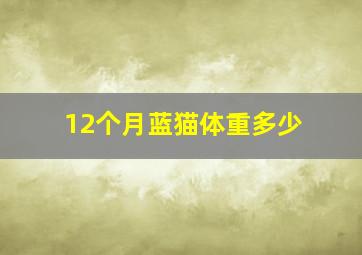 12个月蓝猫体重多少